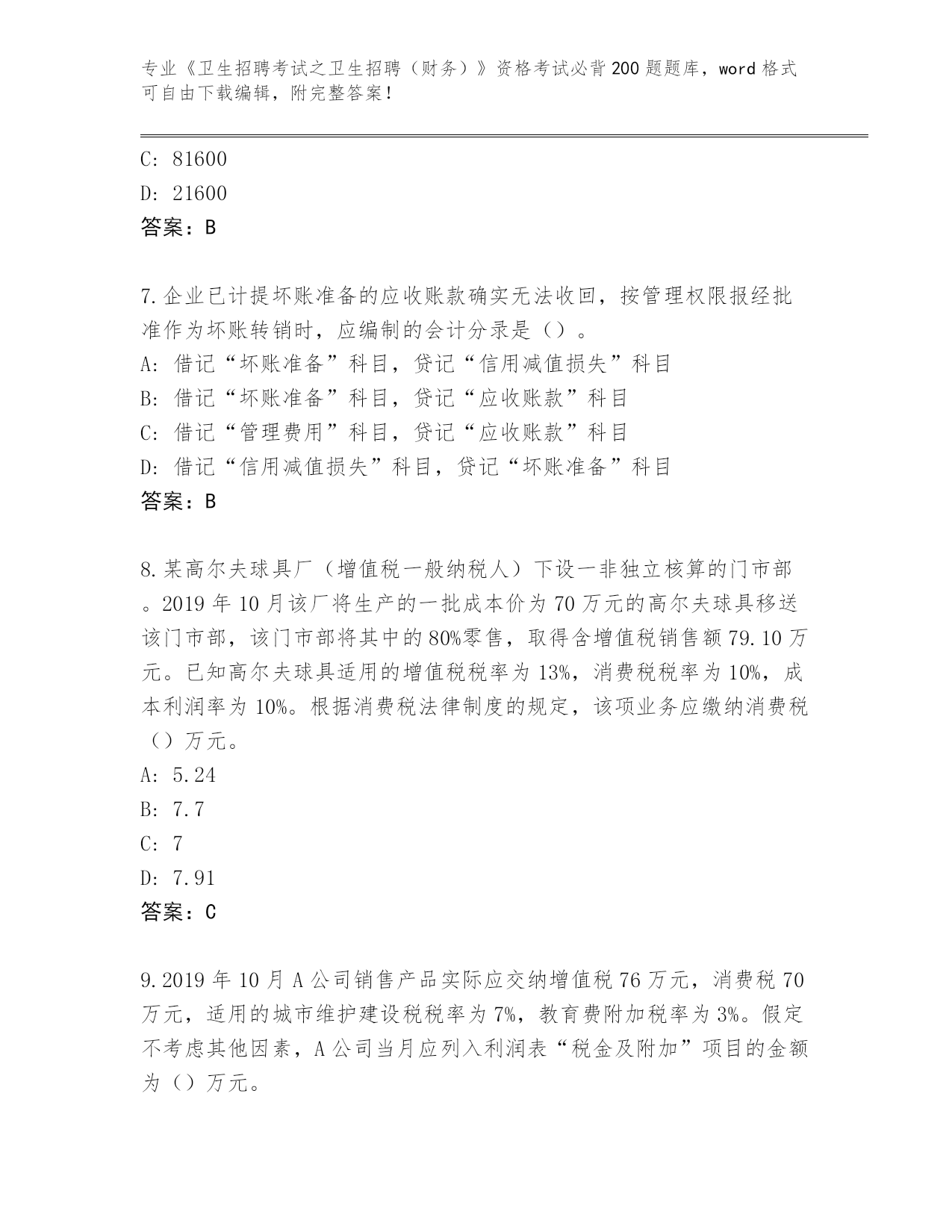 专业《卫生招聘考试之卫生招聘（财务）》资格考试必背200题题库，word格式可自由下载编辑，附完整答案！

C: 81600
D: 21600
答案：B

7.企业已计提坏账准备的应收账款确实无法收回，按管理权限报经批准作为坏账转销时，应编制的会计分录是（）。
A: 借记“坏账准备”科目，贷记“信用减值损失”科目
B: 借记“坏账准备”科目，贷记“应收账款”科目
C: 借记“管理费用”科目，贷记“应收账款”科目
D: 借记“信用减值损失”科目，贷记“坏账准备”科目
答案：B

8.某高尔夫球具厂（增值税一般纳税人）下设一非独立核算的门市部。2019年10月该厂将生产的一批成本价为70万元的高尔夫球具移送该门市部，该门市部将其中的80%零售，取得含增值税销售额79.10万元。已知高尔夫球具适用的增值税税率为13%，消费税税率为10%，成本利润率为10%。根据消费税法律制度的规定，该项业务应缴纳消费税（）万元。
A: 5.24
B: 7.7
C: 7
D: 7.91
答案：C

9.2019年10月A公司销售产品实际应交纳增值税76万元，消费税70万元，适用的城市维护建设税税率为7%，教育费附加税率为3%。假定不考虑其他因素，A公司当月应列入利润表“税金及附加”项目的金额为（）万元。